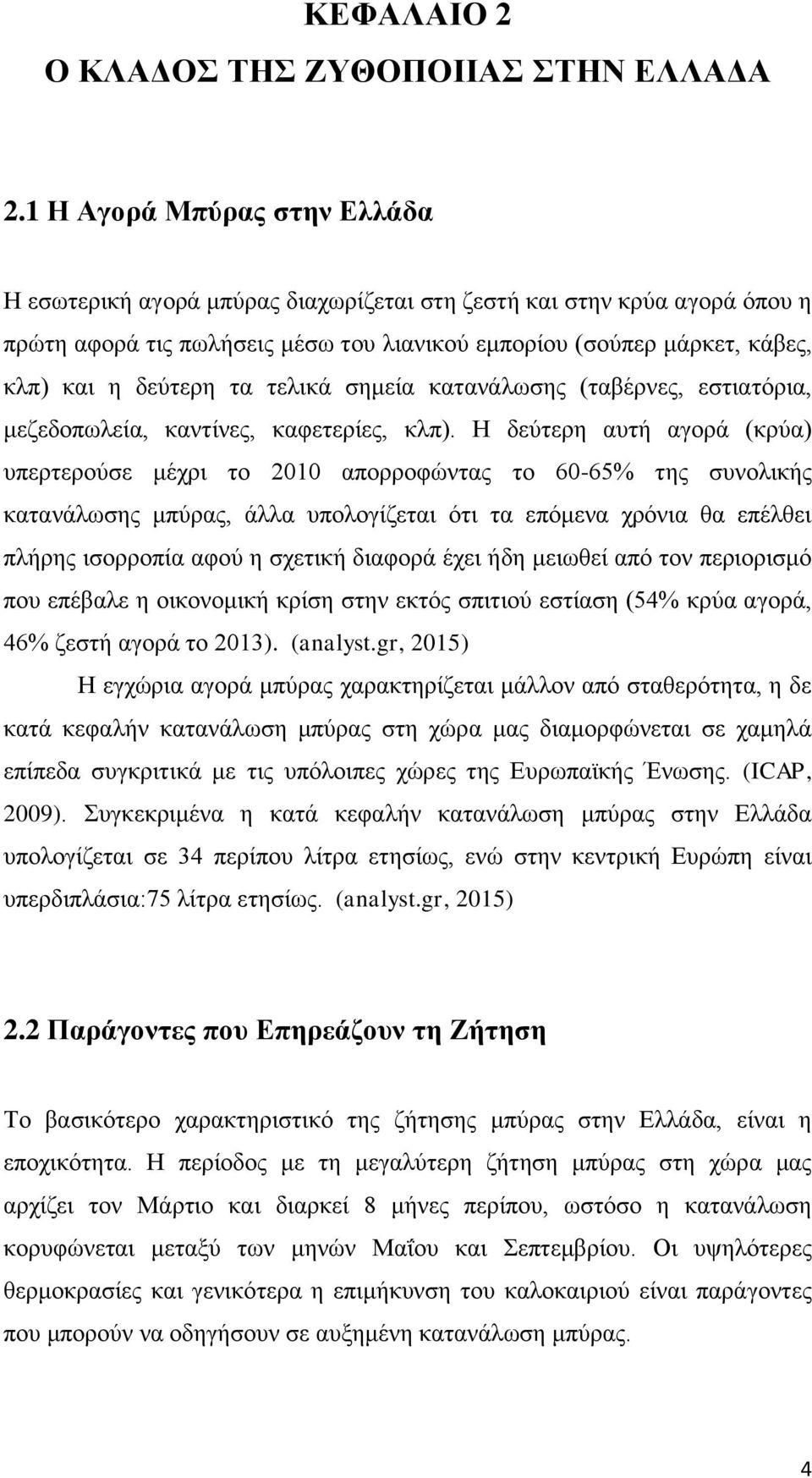 ΚΕΦΑΛΑΙΟ 2
Ο ΚΛΑΔΟΣ ΤΗΣ ΖΥΘΟΠΟΙΙΑΣ ΣΤΗΝ ΕΛΛΑΔΑ

2.1 Η Αγορά Μπύρας στην Ελλάδα

Η εσωτερική αγορά μπύρας διαχωρίζεται στη ζεστή και στην κρύα αγορά όπου η πρώτη αφορά τις πωλήσεις μέσω του λιανικού εμπορίου (σούπερ μάρκετ, κάβες, κλπ) και η δεύτερη τα τελικά σημεία κατανάλωσης (ταβέρνες, εστιατόρια, μεζεδοπωλεία, καντίνες, καφετερίες, κλπ). Η δεύτερη αυτή αγορά (κρύα) υπερτερούσε μέχρι το 2010 απορροφώντας το 60-65% της συνολικής κατανάλωσης μπύρας, άλλα υπολογίζεται ότι τα επόμενα χρόνια θα επέλθει πλήρης ισορροπία αφού η σχετική διαφορά έχει ήδη μειωθεί από τον περιορισμό που επέβαλε η οικονομική κρίση στην εκτός σπιτιού εστίαση (54% κρύα αγορά, 46% ζεστή αγορά το 2013). (analyst.gr, 2015)

Η εγχώρια αγορά μπύρας χαρακτηρίζεται μάλλον από σταθερότητα, η δε κατά κεφαλήν κατανάλωση μπύρας στη χώρα μας διαμορφώνεται σε χαμηλά επίπεδα συγκριτικά με τις υπόλοιπες χώρες της Ευρωπαϊκής Ένωσης. (ICAP, 2009). Συγκεκριμένα η κατά κεφαλήν κατανάλωση μπύρας στην Ελλάδα υπολογίζεται σε 34 περίπου λίτρα ετησίως, ενώ στην κεντρική Ευρώπη είναι υπερδιπλάσια:75 λίτρα ετησίως. (analyst.gr, 2015)

2.2 Παράγοντες που Επηρεάζουν τη Ζήτηση

Το βασικότερο χαρακτηριστικό της ζήτησης μπύρας στην Ελλάδα, είναι η εποχικότητα. Η περίοδος με τη μεγαλύτερη ζήτηση μπύρας στη χώρα μας αρχίζει τον Μάρτιο και διαρκεί 8 μήνες περίπου, ωστόσο η κατανάλωση κορυφώνεται μεταξύ των μηνών Μαΐου και Σεπτεμβρίου. Οι υψηλότερες θερμοκρασίες και γενικότερα η επιμήκυνση του καλοκαιριού είναι παράγοντες που μπορούν να οδηγήσουν σε αυξημένη κατανάλωση μπύρας.

4